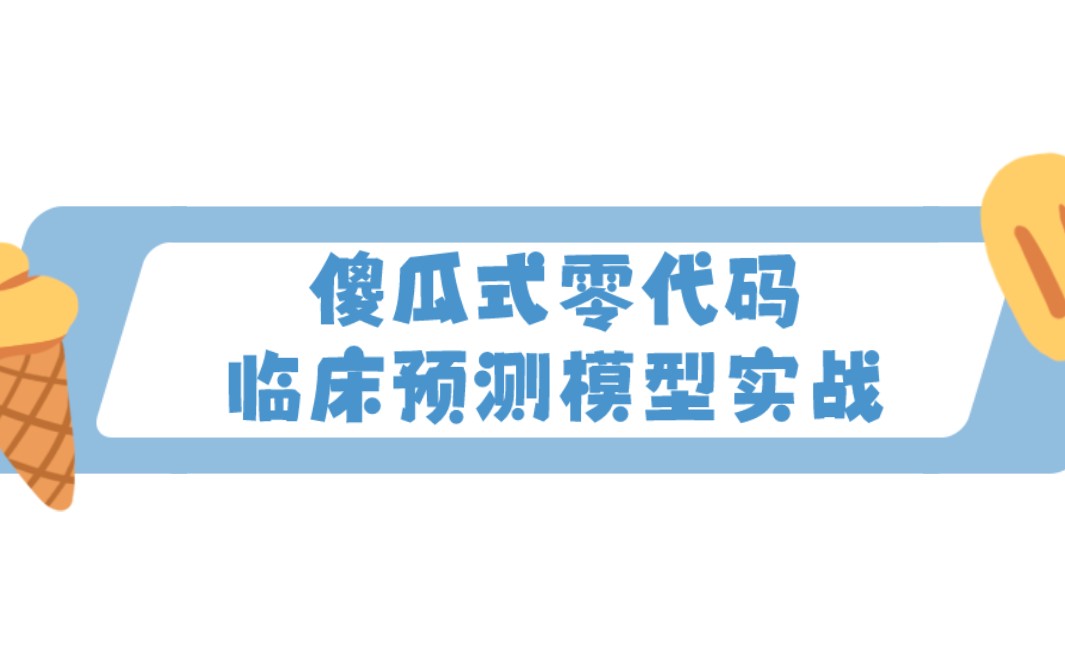 傻瓜式零代码
临床预测模型实战